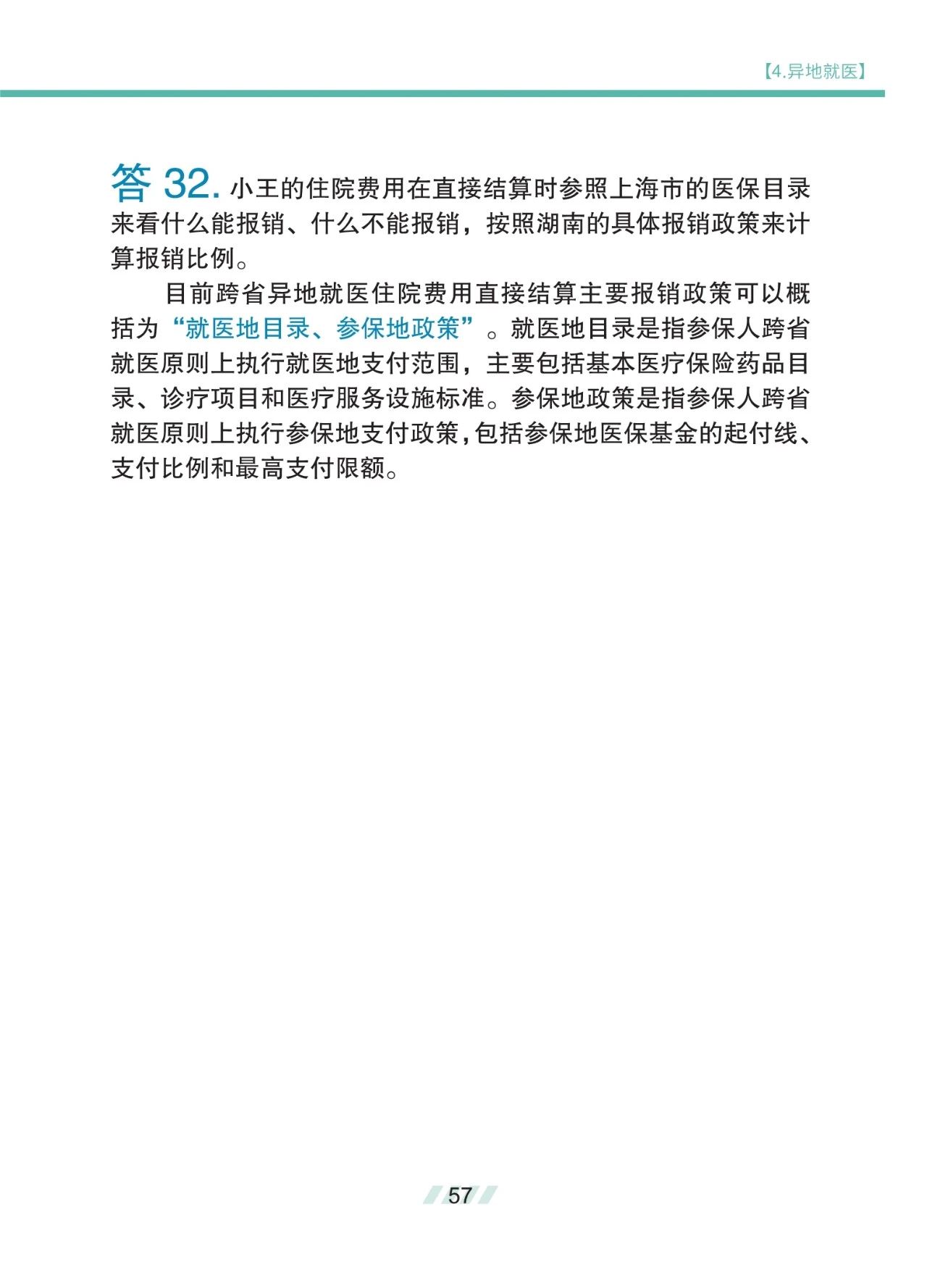 【4.异地就医】

答 32. 小王的住院费用在直接结算时参照上海市的医保目录来看什么能报销、什么不能报销，按照湖南的具体报销政策来计算报销比例。

目前跨省异地就医住院费用直接结算主要报销政策可以概括为“就医地目录、参保地政策”。就医地目录是指参保人跨省就医原则上执行就医地支付范围，主要包括基本医疗保险药品目录、诊疗项目和医疗服务设施标准。参保地政策是指参保人跨省就医原则上执行参保地支付政策，包括参保地医保基金的起付线、支付比例和最高支付限额。

57